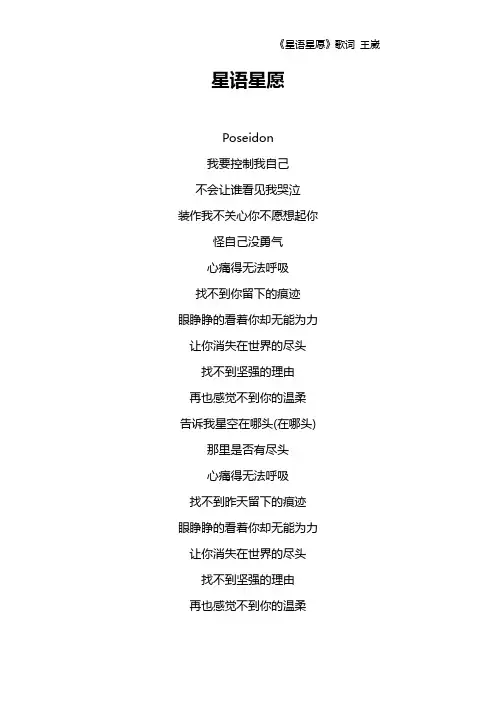 《星语星愿》歌词 王崴

星语星愿

Poseidon

我要控制我自己

不会让谁看见我哭泣

装作我不关心你不愿想起你

怪自己没勇气

心痛得无法呼吸

找不到你留下的痕迹

眼睁睁的看着你却无能为力

让你消失在世界的尽头

找不到坚强的理由

再也感觉不到你的温柔

告诉我星空在哪头(在哪头)

那里是否有尽头

心痛得无法呼吸

找不到昨天留下的痕迹

眼睁睁的看着你却无能为力

让你消失在世界的尽头

找不到坚强的理由

再也感觉不到你的温柔